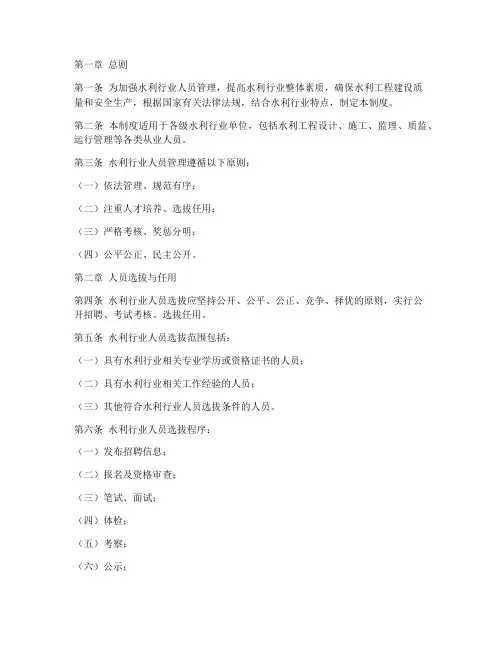 第一章 总则

第一条 为加强水利行业人员管理，提高水利行业整体素质，确保水利工程建设质量和安全生产，根据国家有关法律法规，结合水利行业特点，制定本制度。

第二条 本制度适用于各级水利行业单位，包括水利工程设计、施工、监理、质监、运行管理等各类从业人员。

第三条 水利行业人员管理遵循以下原则：

（一）依法管理、规范有序；

（二）注重人才培养、选拔任用；

（三）严格考核、奖惩分明；

（四）公平公正、民主公开。

第二章 人员选拔与任用

第四条 水利行业人员选拔应坚持公开、公平、公正、竞争、择优的原则，实行公开招聘、考试考核、选拔任用。

第五条 水利行业人员选拔范围包括：

（一）具有水利行业相关专业学历或资格证书的人员；

（二）具有水利行业相关工作经验的人员；

（三）其他符合水利行业人员选拔条件的人员。

第六条 水利行业人员选拔程序：

（一）发布招聘信息；

（二）报名及资格审查；

（三）笔试、面试；

（四）体检；

（五）考察；

（六）公示；